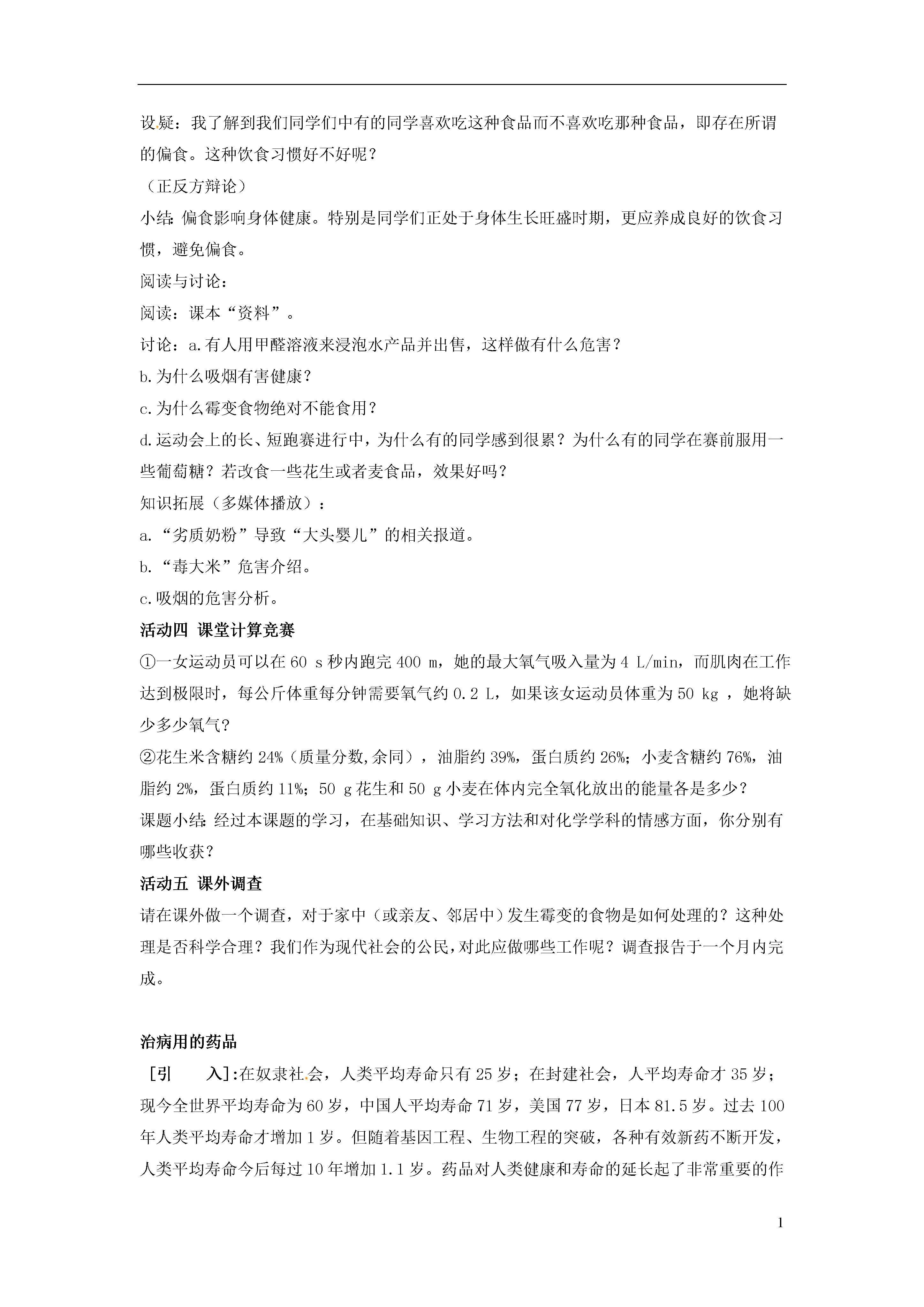 设疑：我了解到我们同学们中有的同学喜欢吃这种食品而不喜欢吃那种食品，即存在所谓的偏食。这种饮食习惯好不好呢？

（正反方辩论）

小结：偏食影响身体健康。特别是同学们正处于身体生长旺盛时期，更应养成良好的饮食习惯，避免偏食。

阅读与讨论：

阅读：课本“资料”。

讨论：a.有人用甲醛溶液来浸泡水产品并出售，这样做有什么危害？

b.为什么吸烟有害健康？

c.为什么霉变食物绝对不能食用？

d.运动会上的长、短跑赛进行中，为什么有的同学感到很累？为什么有的同学在赛前服用一些葡萄糖？若改食一些花生或者麦食品，效果好吗？

知识拓展（多媒体播放）：

a.“劣质奶粉”导致“大头婴儿”的相关报道。

b.“毒大米”危害介绍。

c.吸烟的危害分析。

活动四 课堂计算竞赛

①一女运动员可以在 60 s 秒内跑完 400 m，她的最大氧气吸入量为 4 L/min，而肌肉在工作达到极限时，每公斤体重每分钟需要氧气约 0.2 L，如果该女运动员体重为 50 kg ，她将缺少多少氧气?

②花生米含糖约 24%（质量分数,余同），油脂约 39%，蛋白质约 26%；小麦含糖约 76%，油脂约 2%，蛋白质约 11%；50 g 花生和 50 g 小麦在体内完全氧化放出的能量各是多少？

课题小结：经过本课题的学习，在基础知识、学习方法和对化学学科的情感方面，你分别有哪些收获？

活动五 课外调查

请在课外做一个调查，对于家中（或亲友、邻居中）发生霉变的食物是如何处理的？这种处理是否科学合理？我们作为现代社会的公民，对此应做哪些工作呢？调查报告于一个月内完成。

治病用的药品

［引　　入］:在奴隶社会，人类平均寿命只有 25 岁；在封建社会，人平均寿命才 35 岁；现今全世界平均寿命为 60 岁，中国人平均寿命 71 岁，美国 77 岁，日本 81.5 岁。过去 100 年人类平均寿命才增加 1 岁。但随着基因工程、生物工程的突破，各种有效新药不断开发，人类平均寿命今后每过 10 年增加 1.1 岁。药品对人类健康和寿命的延长起了非常重要的作

1